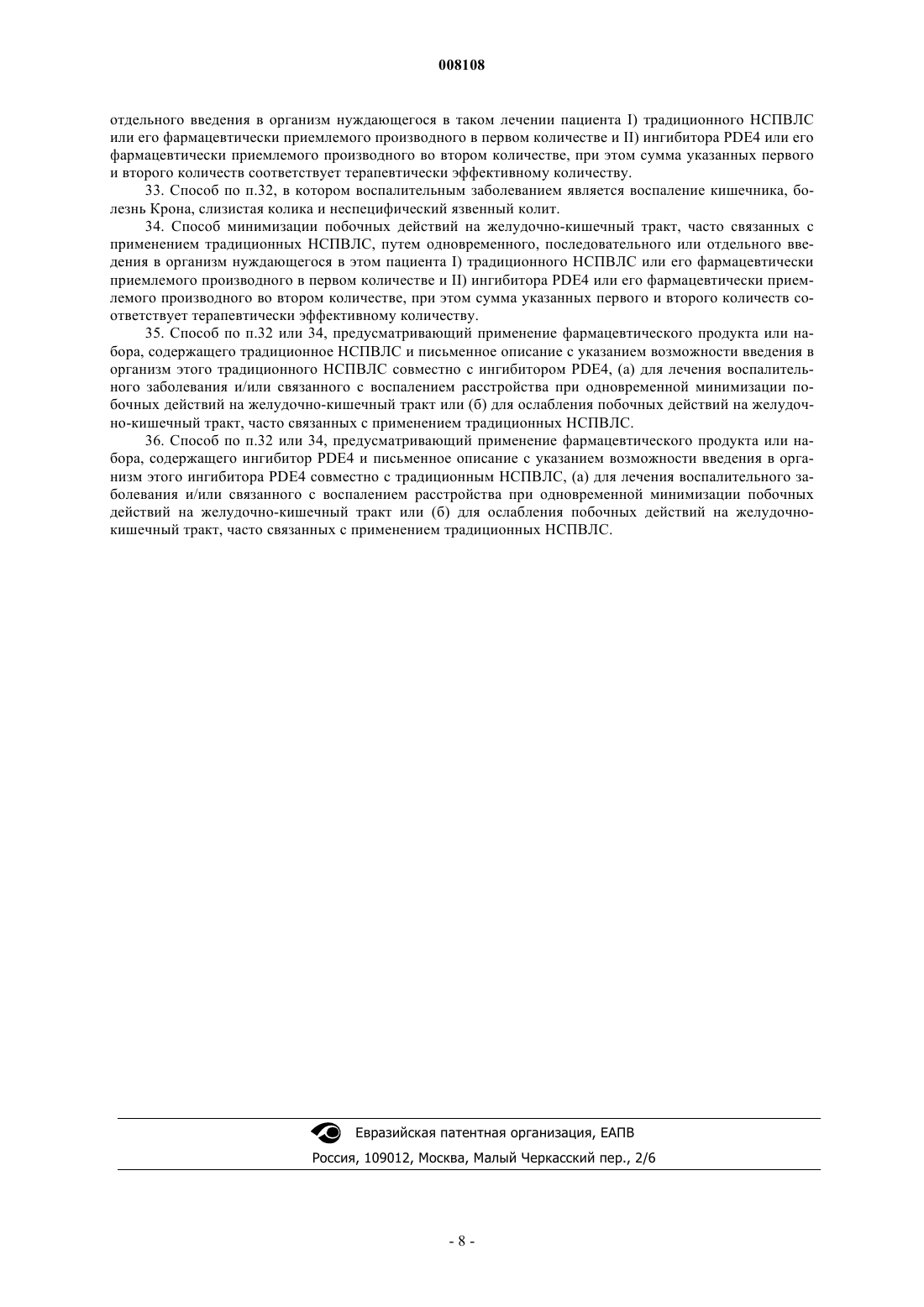 008108

отдельного введения в организм нуждающегося в таком лечении пациента I) традиционного НСПВЛС или его фармацевтически приемлемого производного в первом количестве и II) ингибитора PDE4 или его фармацевтически приемлемого производного во втором количестве, при этом сумма указанных первого и второго количеств соответствует терапевтически эффективному количеству.

33. Способ по п.32, в котором воспалительным заболеванием является воспаление кишечника, болезнь Крона, слизистая колика и неспецифический язвенный колит.

34. Способ минимизации побочных действий на желудочно-кишечный тракт, часто связанных с применением традиционных НСПВЛС, путем одновременного, последовательного или отдельного введения в организм нуждающегося в этом пациента I) традиционного НСПВЛС или его фармацевтически приемлемого производного в первом количестве и II) ингибитора PDE4 или его фармацевтически приемлемого производного во втором количестве, при этом сумма указанных первого и второго количеств соответствует терапевтически эффективному количеству.

35. Способ по п.32 или 34, предусматривающий применение фармацевтического продукта или набора, содержащего традиционное НСПВЛС и письменное описание с указанием возможности введения в организм этого традиционного НСПВЛС совместно с ингибитором PDE4, (а) для лечения воспалительного заболевания и/или связанного с воспалением расстройства при одновременной минимизации побочных действий на желудочно-кишечный тракт или (б) для ослабления побочных действий на желудочно-кишечный тракт, часто связанных с применением традиционных НСПВЛС.

36. Способ по п.32 или 34, предусматривающий применение фармацевтического продукта или набора, содержащего ингибитор PDE4 и письменное описание с указанием возможности введения в организм этого ингибитора PDE4 совместно с традиционным НСПВЛС, (а) для лечения воспалительного заболевания и/или связанного с воспалением расстройства при одновременной минимизации побочных действий на желудочно-кишечный тракт или (б) для ослабления побочных действий на желудочно-кишечный тракт, часто связанных с применением традиционных НСПВЛС.

Евразийская патентная организация, ЕАПВ
Россия, 109012, Москва, Малый Черкасский пер., 2/6

- 8 -